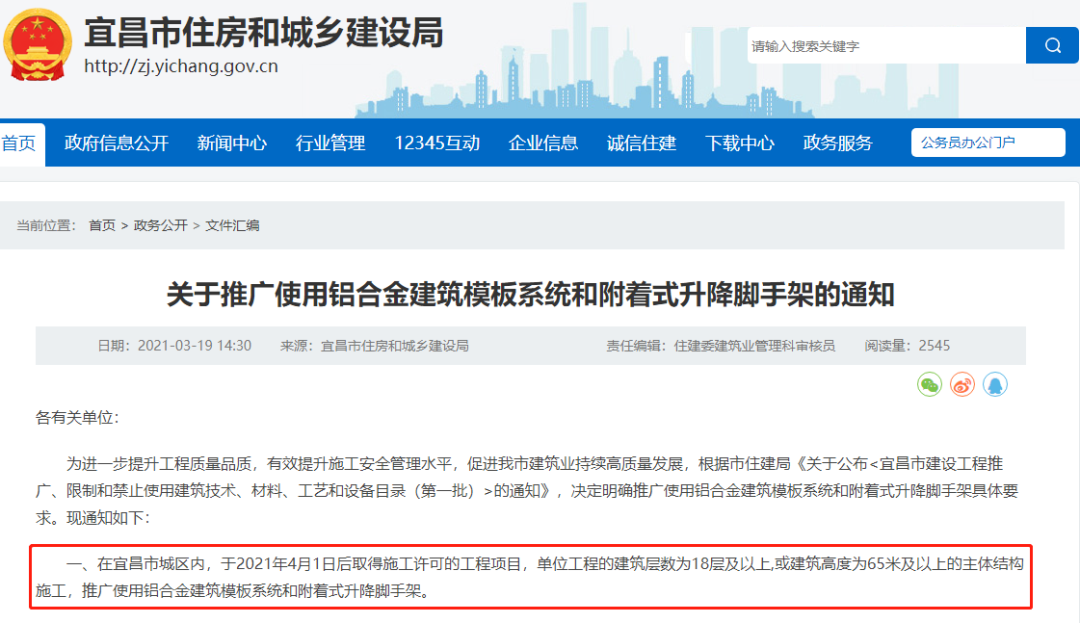 宜昌市住房和城乡建设局
http://zj.yichang.gov.cn

请输入搜索关键字

首页 政府信息公开 新闻中心 行业管理 12345互动 企业信息 诚信住建 下载中心 政务服务 公务员办公门户

当前位置： 首页 > 政务公开 > 文件汇编

关于推广使用铝合金建筑模板系统和附着式升降脚手架的通知

日期：2021-03-19 14:30 来源：宜昌市住房和城乡建设局 责任编辑：住建委建筑业管理科审核员 阅读量：2545

各有关单位：

为进一步提升工程质量品质，有效提升施工安全管理水平，促进我市建筑业持续高质量发展，根据市住建局《关于公布<宜昌市建设工程推广、限制和禁止使用建筑技术、材料、工艺和设备目录（第一批）>的通知》，决定明确推广使用铝合金建筑模板系统和附着式升降脚手架具体要求。现通知如下：

一、在宜昌市城区内，于2021年4月1日后取得施工许可的工程项目，单位工程的建筑层数为18层及以上,或建筑高度为65米及以上的主体结构施工，推广使用铝合金建筑模板系统和附着式升降脚手架。